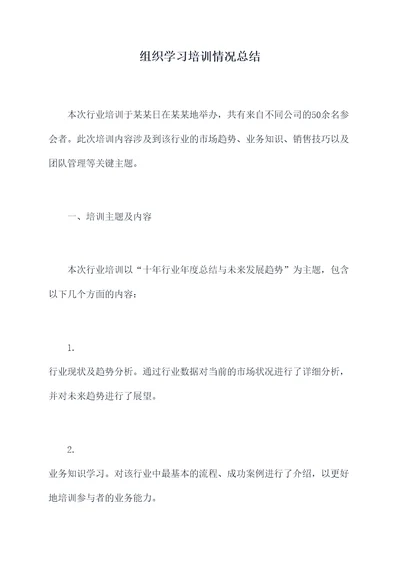 组织学习培训情况总结

本次行业培训于某某日在某某地举办，共有来自不同公司的50余名参会者。此次培训内容涉及到该行业的市场趋势、业务知识、销售技巧以及团队管理等关键主题。

一、培训主题及内容

本次行业培训以“十年行业年度总结与未来发展趋势”为主题，包含以下几个方面的内容：

1.

行业现状及趋势分析。通过行业数据对当前的市场状况进行了详细分析，并对未来趋势进行了展望。

2.

业务知识学习。对该行业中最基本的流程、成功案例进行了介绍，以更好地培训参与者的业务能力。